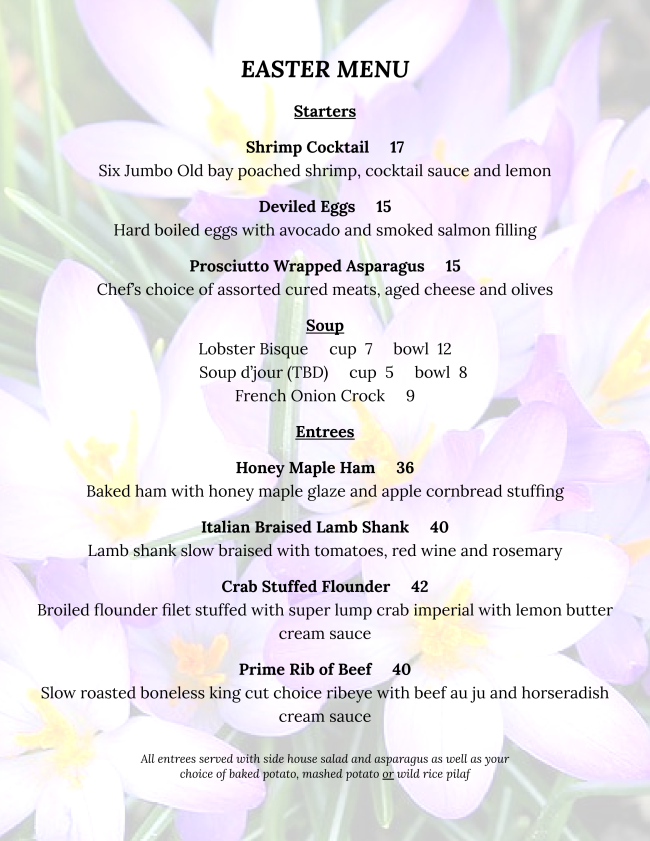 EASTER MENU

Starters

Shrimp Cocktail 17
Six Jumbo Old bay poached shrimp, cocktail sauce and lemon

Deviled Eggs 15
Hard boiled eggs with avocado and smoked salmon filling

Prosciutto Wrapped Asparagus 15
Chef's choice of assorted cured meats, aged cheese and olives

Soup
Lobster Bisque cup 7 bowl 12
Soup d'jour (TBD) cup 5 bowl 8
French Onion Crock 9

Entrees

Honey Maple Ham 36
Baked ham with honey maple glaze and apple cornbread stuffing

Italian Braised Lamb Shank 40
Lamb shank slow braised with tomatoes, red wine and rosemary

Crab Stuffed Flounder 42
Broiled flounder filet stuffed with super lump crab imperial with lemon butter cream sauce

Prime Rib of Beef 40
Slow roasted boneless king cut choice ribeye with beef au ju and horseradish cream sauce

All entrees served with side house salad and asparagus as well as your choice of baked potato, mashed potato or wild rice pilaf